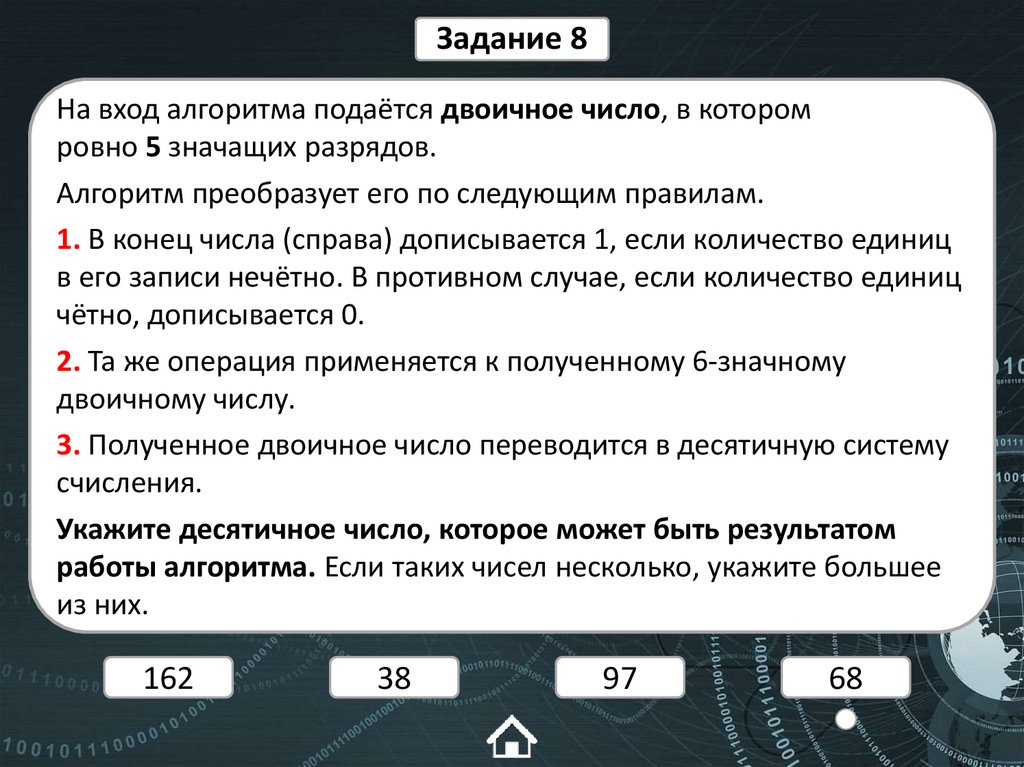 Задание 8

На вход алгоритма подаётся двоичное число, в котором ровно 5 значащих разрядов.

Алгоритм преобразует его по следующим правилам.

1. В конец числа (справа) дописывается 1, если количество единиц в его записи нечётно. В противном случае, если количество единиц чётно, дописывается 0.

2. Та же операция применяется к полученному 6-значному двоичному числу.

3. Полученное двоичное число переводится в десятичную систему счисления.

Укажите десятичное число, которое может быть результатом работы алгоритма. Если таких чисел несколько, укажите большее из них.

162

38

97

68